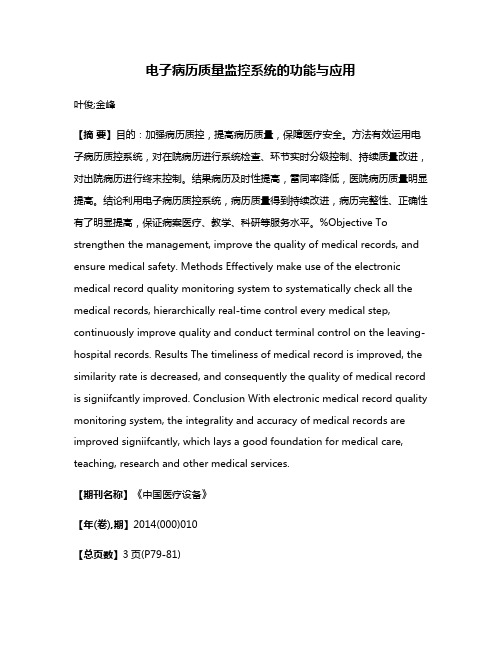 电子病历质量监控系统的功能与应用

叶俊;金峰

【摘 要】目的：加强病历质控，提高病历质量，保障医疗安全。方法有效运用电子病历质控系统，对在院病历进行系统检查、环节实时分级控制、持续质量改进，对出院病历进行终末控制。结果病历及时性提高，雷同率降低，医院病历质量明显提高。结论利用电子病历质控系统，病历质量得到持续改进，病历完整性、正确性有了明显提高，保证病案医疗、教学、科研等服务水平。%Objective To strengthen the management, improve the quality of medical records, and ensure medical safety. Methods Effectively make use of the electronic medical record quality monitoring system to systematically check all the medical records, hierarchically real-time control every medical step, continuously improve quality and conduct terminal control on the leaving-hospital records. Results The timeliness of medical record is improved, the similarity rate is decreased, and consequently the quality of medical record is signiifcantly improved. Conclusion With electronic medical record quality monitoring system, the integrality and accuracy of medical records are improved signiifcantly, which lays a good foundation for medical care, teaching, research and other medical services.

【期刊名称】《中国医疗设备》

【年(卷),期】2014(000)010

【总页数】3页(P79-81)